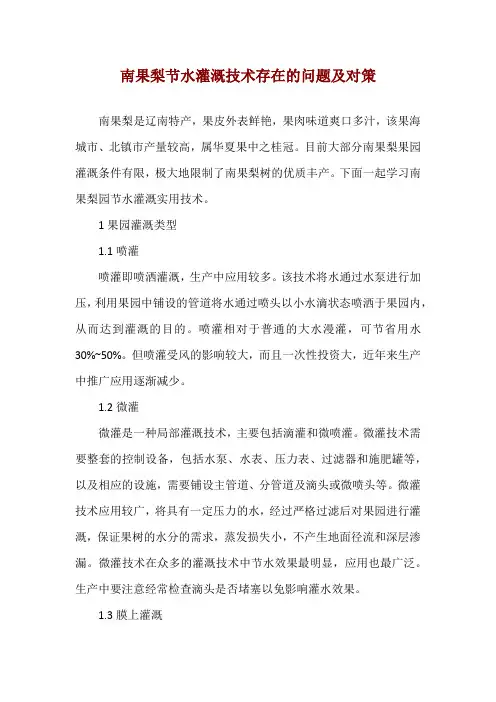 南果梨节水灌溉技术存在的问题及对策

南果梨是辽南特产，果皮外表鲜艳，果肉味道爽口多汁，该果海城市、北镇市产量较高，属华夏果中之桂冠。目前大部分南果梨果园灌溉条件有限，极大地限制了南果梨树的优质丰产。下面一起学习南果梨园节水灌溉实用技术。

1 果园灌溉类型

1.1 喷灌

喷灌即喷洒灌溉，生产中应用较多。该技术将水通过水泵进行加压，利用果园中铺设的管道将水通过喷头以小水滴状态喷洒于果园内，从而达到灌溉的目的。喷灌相对于普通的大水漫灌，可节省用水30%~50%。但喷灌受风的影响较大，而且一次性投资大，近年来生产中推广应用逐渐减少。

1.2 微灌

微灌是一种局部灌溉技术，主要包括滴灌和微喷灌。微灌技术需要整套的控制设备，包括水泵、水表、压力表、过滤器和施肥罐等，以及相应的设施，需要铺设主管道、分管道及滴头或微喷头等。微灌技术应用较广，将具有一定压力的水，经过严格过滤后对果园进行灌溉，保证果树的水分的需求，蒸发损失小，不产生地面径流和深层渗漏。微灌技术在众多的灌溉技术中节水效果最明显，应用也最广泛。生产中要注意经常检查滴头是否堵塞以免影响灌水效果。

1.3 膜上灌溉